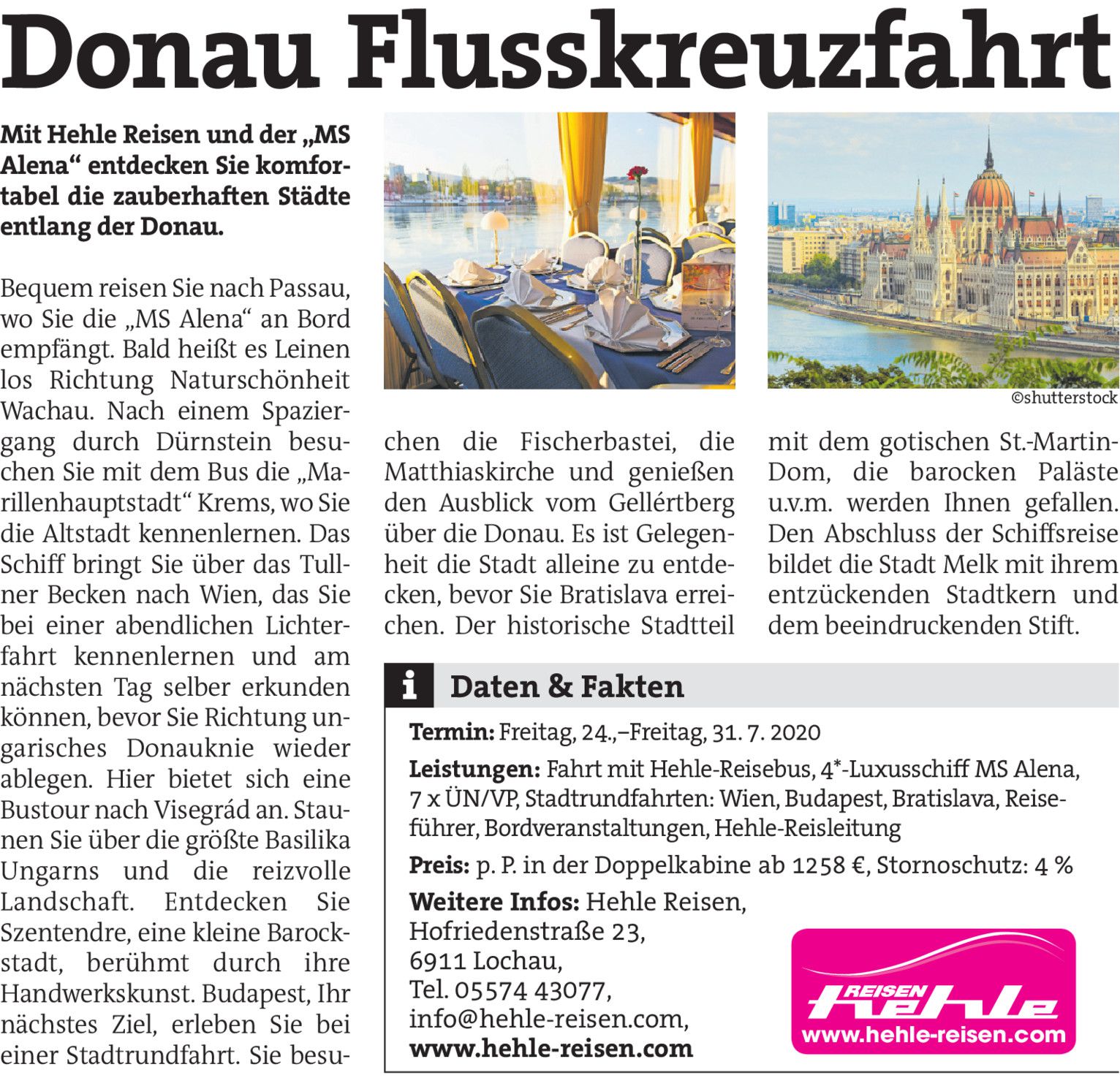 Donau Flusskreuzfahrt

Mit Hehle Reisen und der „MS Alena“ entdecken Sie komfortabel die zauberhaften Städte entlang der Donau.

Bequem reisen Sie nach Passau, wo Sie die „MS Alena“ an Bord empfängt. Bald heißt es Leinen los Richtung Naturschönheit Wachau. Nach einem Spaziergang durch Dürnstein besuchen Sie mit dem Bus die „Marillenhauptstadt“ Krems, wo Sie die Altstadt kennenlernen. Das Schiff bringt Sie über das Tullner Becken nach Wien, das Sie bei einer abendlichen Lichterfahrt kennenlernen und am nächsten Tag selber erkunden können, bevor Sie Richtung ungarisches Donauknie wieder ablegen. Hier bietet sich eine Bustour nach Visegrád an. Staunen Sie über die größte Basilika Ungarns und die reizvolle Landschaft. Entdecken Sie Szentendre, eine kleine Barockstadt, berühmt durch ihre Handwerkskunst. Budapest, Ihr nächstes Ziel, erleben Sie bei einer Stadtrundfahrt. Sie besuchen die Fischerbastei, die Matthiaskirche und genießen den Ausblick vom Gellértberg über die Donau. Es ist Gelegenheit die Stadt alleine zu entdecken, bevor Sie Bratislava erreichen. Der historische Stadtteil mit dem gotischen St.-Martin-Dom, die barocken Paläste u.v.m. werden Ihnen gefallen. Den Abschluss der Schiffsreise bildet die Stadt Melk mit ihrem entzückenden Stadtkern und dem beeindruckenden Stift.

©shutterstock

i Daten & Fakten

Termin: Freitag, 24.,–Freitag, 31. 7. 2020

Leistungen: Fahrt mit Hehle-Reisebus, 4*-Luxusschiff MS Alena, 7 x ÜN/VP, Stadtrundfahrten: Wien, Budapest, Bratislava, Reiseführer, Bordveranstaltungen, Hehle-Reisleitung

Preis: p. P. in der Doppelkabine ab 1258 €, Stornoschutz: 4 %

Weitere Infos: Hehle Reisen, Hofriedenstraße 23, 6911 Lochau, Tel. 05574 43077, info@hehle-reisen.com, www.hehle-reisen.com

REISEN hehle
www.hehle-reisen.com